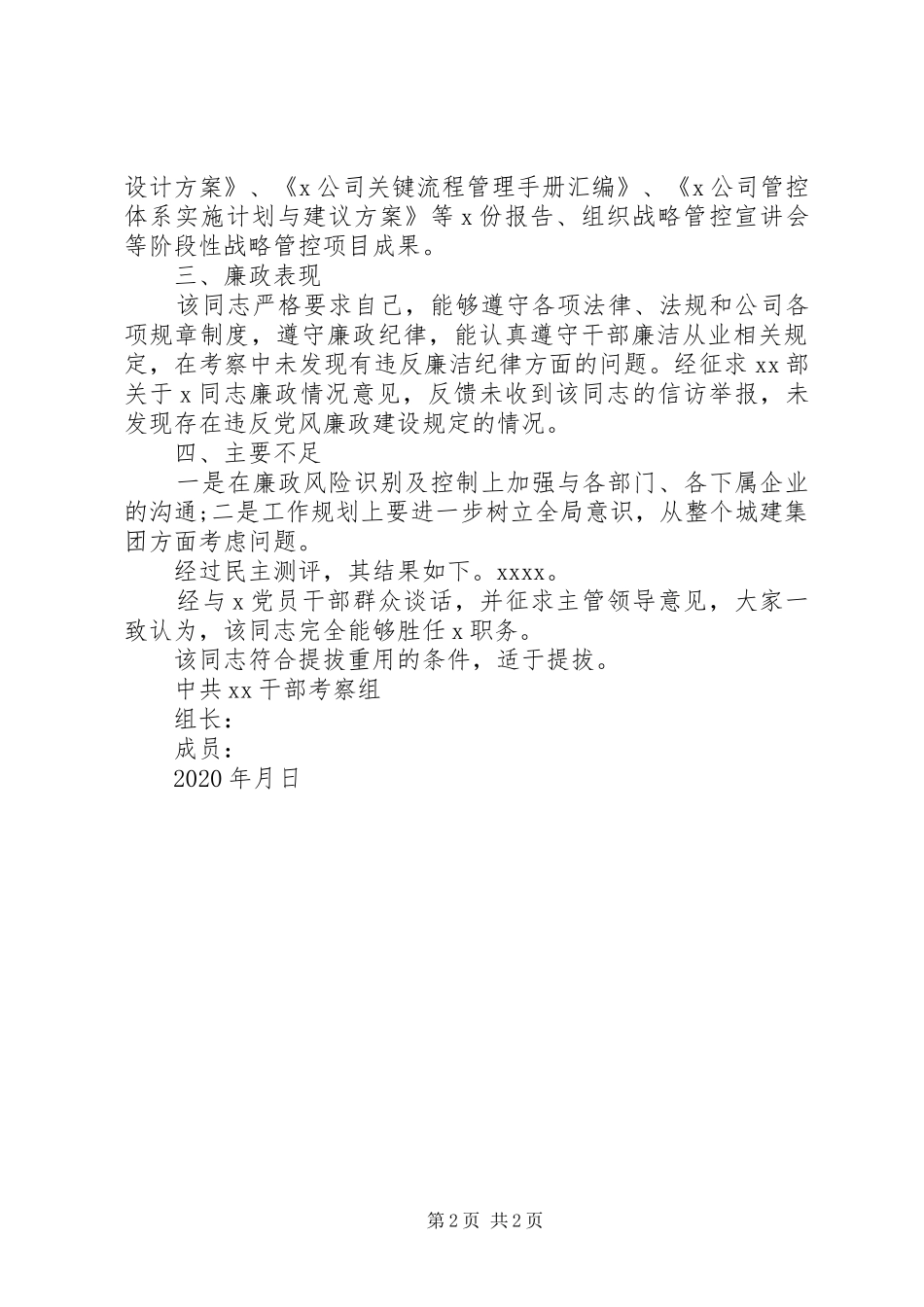 设计方案》、《x公司关键流程管理手册汇编》、《x公司管控体系实施计划与建议方案》等x份报告、组织战略管控宣讲会等阶段性战略管控项目成果。

三、廉政表现

该同志严格要求自己，能够遵守各项法律、法规和公司各项规章制度，遵守廉政纪律，能认真遵守干部廉洁从业相关规定，在考察中未发现有违反廉洁纪律方面的问题。经征求xx部关于x同志廉政情况意见，反馈未收到该同志的信访举报，未发现存在违反党风廉政建设规定的情况。

四、主要不足

一是在廉政风险识别及控制上加强与各部门、各下属企业的沟通;二是工作规划上要进一步树立全局意识，从整个城建集团方面考虑问题。

经过民主测评，其结果如下。xxxx。

经与x党员干部群众谈话，并征求主管领导意见，大家一致认为，该同志完全能够胜任x职务。

该同志符合提拔重用的条件，适于提拔。

中共xx干部考察组

组长：

成员：

2020年月日

第2页 共2页